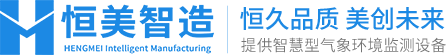 恒美智造
HENGMEI Intelligent Manufacturing

恒久品质 美创未来
提供智慧型气象环境监测设备